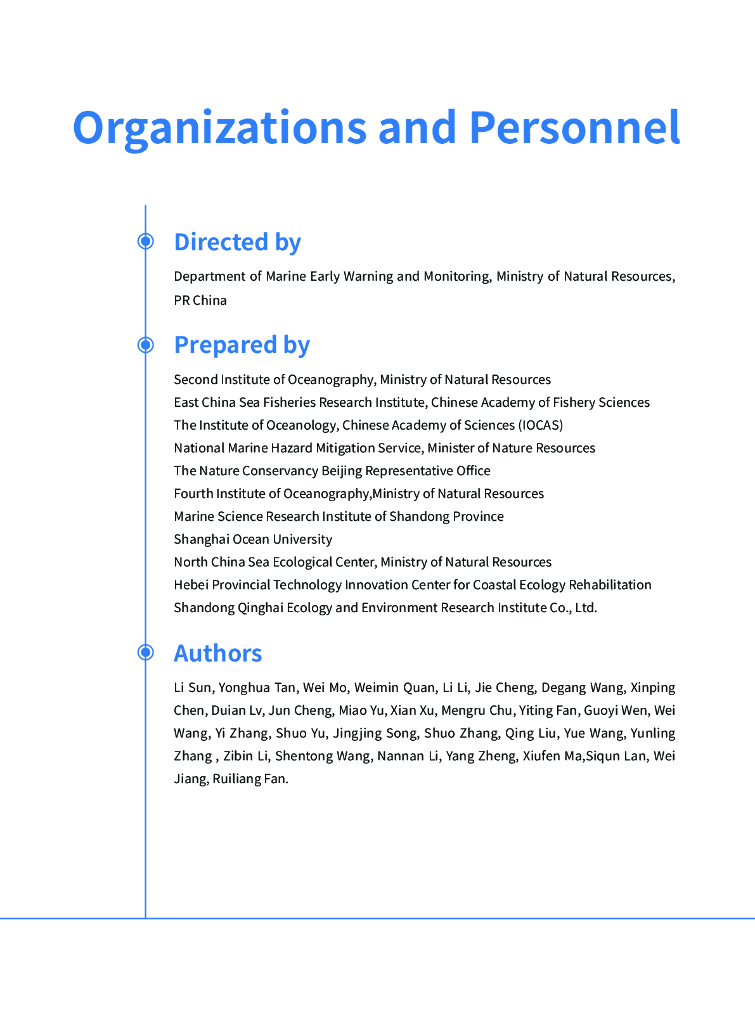 Organizations and Personnel

Directed by

Department of Marine Early Warning and Monitoring, Ministry of Natural Resources, PR China

Prepared by

Second Institute of Oceanography, Ministry of Natural Resources
East China Sea Fisheries Research Institute, Chinese Academy of Fishery Sciences
The Institute of Oceanology, Chinese Academy of Sciences (IOCAS)
National Marine Hazard Mitigation Service, Minister of Nature Resources
The Nature Conservancy Beijing Representative Office
Fourth Institute of Oceanography,Ministry of Natural Resources
Marine Science Research Institute of Shandong Province
Shanghai Ocean University
North China Sea Ecological Center, Ministry of Natural Resources
Hebei Provincial Technology Innovation Center for Coastal Ecology Rehabilitation
Shandong Qinghai Ecology and Environment Research Institute Co., Ltd.

Authors

Li Sun, Yonghua Tan, Wei Mo, Weimin Quan, Li Li, Jie Cheng, Degang Wang, Xinping Chen, Duian Lv, Jun Cheng, Miao Yu, Xian Xu, Mengru Chu, Yiting Fan, Guoyi Wen, Wei Wang, Yi Zhang, Shuo Yu, Jingjing Song, Shuo Zhang, Qing Liu, Yue Wang, Yunling Zhang , Zibin Li, Shentong Wang, Nannan Li, Yang Zheng, Xiufen Ma,Siqun Lan, Wei Jiang, Ruiliang Fan.